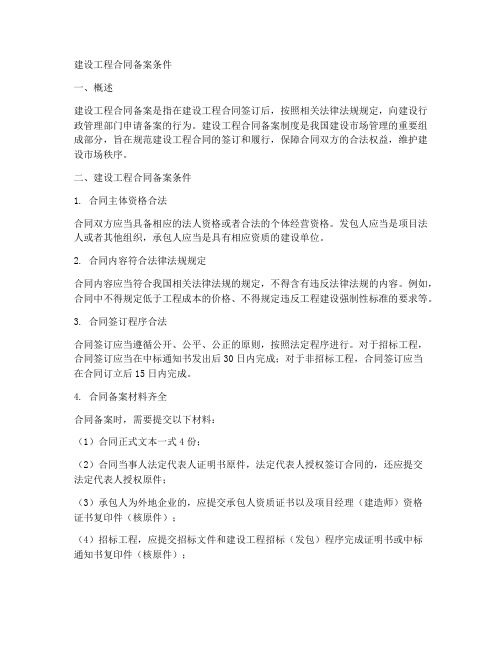 建设工程合同备案条件

一、概述

建设工程合同备案是指在建设工程合同签订后，按照相关法律法规规定，向建设行政管理部门申请备案的行为。建设工程合同备案制度是我国建设市场管理的重要组成部分，旨在规范建设工程合同的签订和履行，保障合同双方的合法权益，维护建设市场秩序。

二、建设工程合同备案条件

1. 合同主体资格合法

合同双方应当具备相应的法人资格或者合法的个体经营资格。发包人应当是项目法人或者其他组织，承包人应当是具有相应资质的建设单位。

2. 合同内容符合法律法规规定

合同内容应当符合我国相关法律法规的规定，不得含有违反法律法规的内容。例如，合同中不得规定低于工程成本的价格、不得规定违反工程建设强制性标准的要求等。

3. 合同签订程序合法

合同签订应当遵循公开、公平、公正的原则，按照法定程序进行。对于招标工程，合同签订应当在中标通知书发出后30日内完成；对于非招标工程，合同签订应当在合同订立后15日内完成。

4. 合同备案材料齐全

合同备案时，需要提交以下材料：

（1）合同正式文本一式4份；

（2）合同当事人法定代表人证明书原件，法定代表人授权签订合同的，还应提交法定代表人授权原件；

（3）承包人为外地企业的，应提交承包人资质证书以及项目经理（建造师）资格证书复印件（核原件）；

（4）招标工程，应提交招标文件和建设工程招标（发包）程序完成证明书或中标通知书复印件（核原件）；